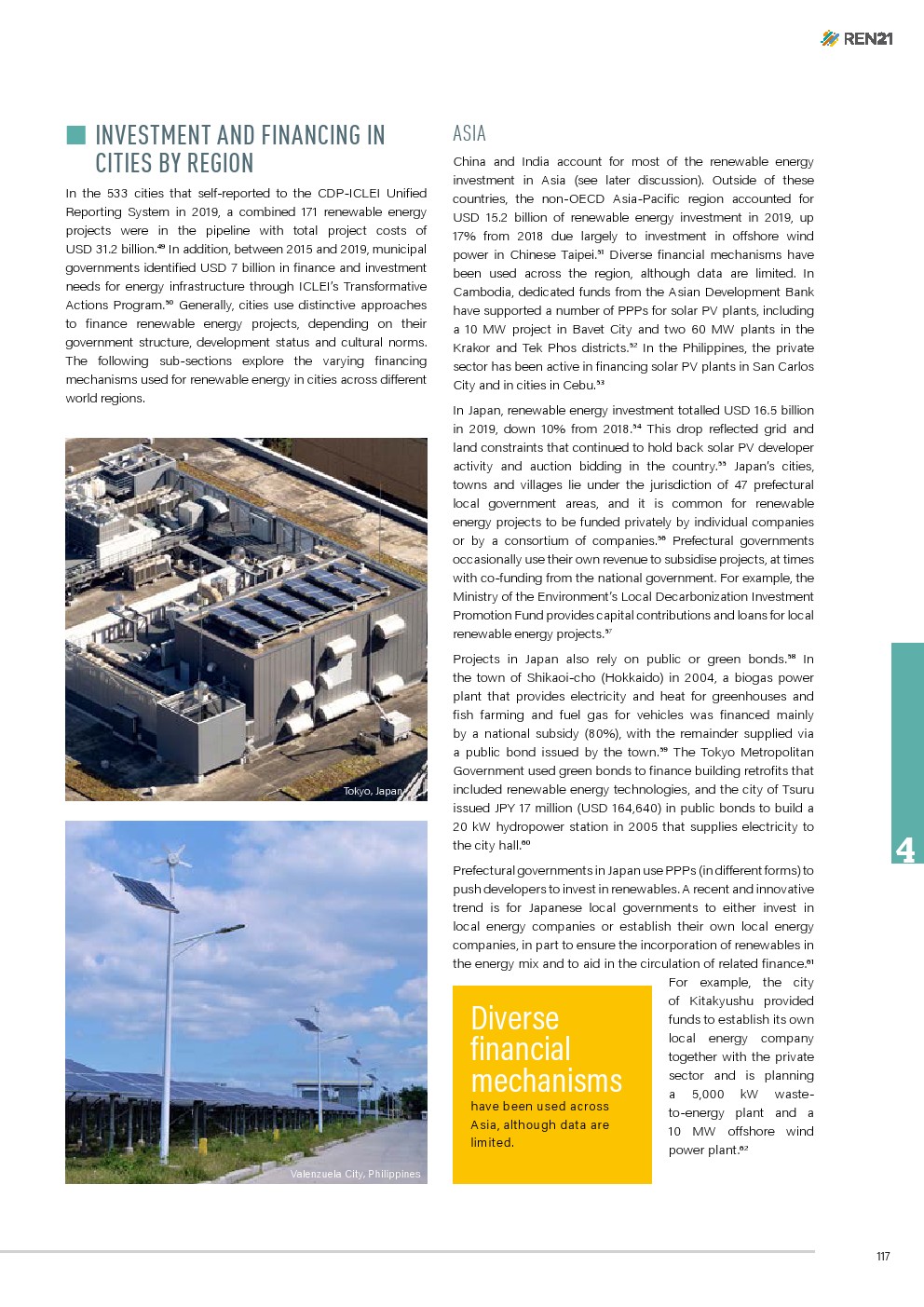 REN21

INVESTMENT AND FINANCING IN CITIES BY REGION

In the 533 cities that self-reported to the CDP-ICLEI Unified Reporting System in 2019, a combined 171 renewable energy projects were in the pipeline with total project costs of USD 31.2 billion.$^{49}$ In addition, between 2015 and 2019, municipal governments identified USD 7 billion in finance and investment needs for energy infrastructure through ICLEI's Transformative Actions Program.$^{50}$ Generally, cities use distinctive approaches to finance renewable energy projects, depending on their government structure, development status and cultural norms. The following sub-sections explore the varying financing mechanisms used for renewable energy in cities across different world regions.

Tokyo, Japan

Valenzuela City, Philippines

ASIA

China and India account for most of the renewable energy investment in Asia (see later discussion). Outside of these countries, the non-OECD Asia-Pacific region accounted for USD 15.2 billion of renewable energy investment in 2019, up 17% from 2018 due largely to investment in offshore wind power in Chinese Taipei.$^{51}$ Diverse financial mechanisms have been used across the region, although data are limited. In Cambodia, dedicated funds from the Asian Development Bank have supported a number of PPPs for solar PV plants, including a 10 MW project in Bavet City and two 60 MW plants in the Krakor and Tek Phos districts.$^{52}$ In the Philippines, the private sector has been active in financing solar PV plants in San Carlos City and in cities in Cebu.$^{53}$

In Japan, renewable energy investment totalled USD 16.5 billion in 2019, down 10% from 2018.$^{54}$ This drop reflected grid and land constraints that continued to hold back solar PV developer activity and auction bidding in the country.$^{55}$ Japan's cities, towns and villages lie under the jurisdiction of 47 prefectural local government areas, and it is common for renewable energy projects to be funded privately by individual companies or by a consortium of companies.$^{56}$ Prefectural governments occasionally use their own revenue to subsidise projects, at times with co-funding from the national government. For example, the Ministry of the Environment's Local Decarbonization Investment Promotion Fund provides capital contributions and loans for local renewable energy projects.$^{57}$

Projects in Japan also rely on public or green bonds.$^{58}$ In the town of Shikaoi-cho (Hokkaido) in 2004, a biogas power plant that provides electricity and heat for greenhouses and fish farming and fuel gas for vehicles was financed mainly by a national subsidy (80%), with the remainder supplied via a public bond issued by the town.$^{59}$ The Tokyo Metropolitan Government used green bonds to finance building retrofits that included renewable energy technologies, and the city of Tsuru issued JPY 17 million (USD 164,640) in public bonds to build a 20 kW hydropower station in 2005 that supplies electricity to the city hall.$^{60}$

Prefectural governments in Japan use PPPs (in different forms) to push developers to invest in renewables. A recent and innovative trend is for Japanese local governments to either invest in local energy companies or establish their own local energy companies, in part to ensure the incorporation of renewables in the energy mix and to aid in the circulation of related finance.$^{61}$ For example, the city of Kitakyushu provided funds to establish its own local energy company together with the private sector and is planning a 5,000 kW waste-to-energy plant and a 10 MW offshore wind power plant.$^{62}$

Diverse financial mechanisms have been used across Asia, although data are limited.

4

117